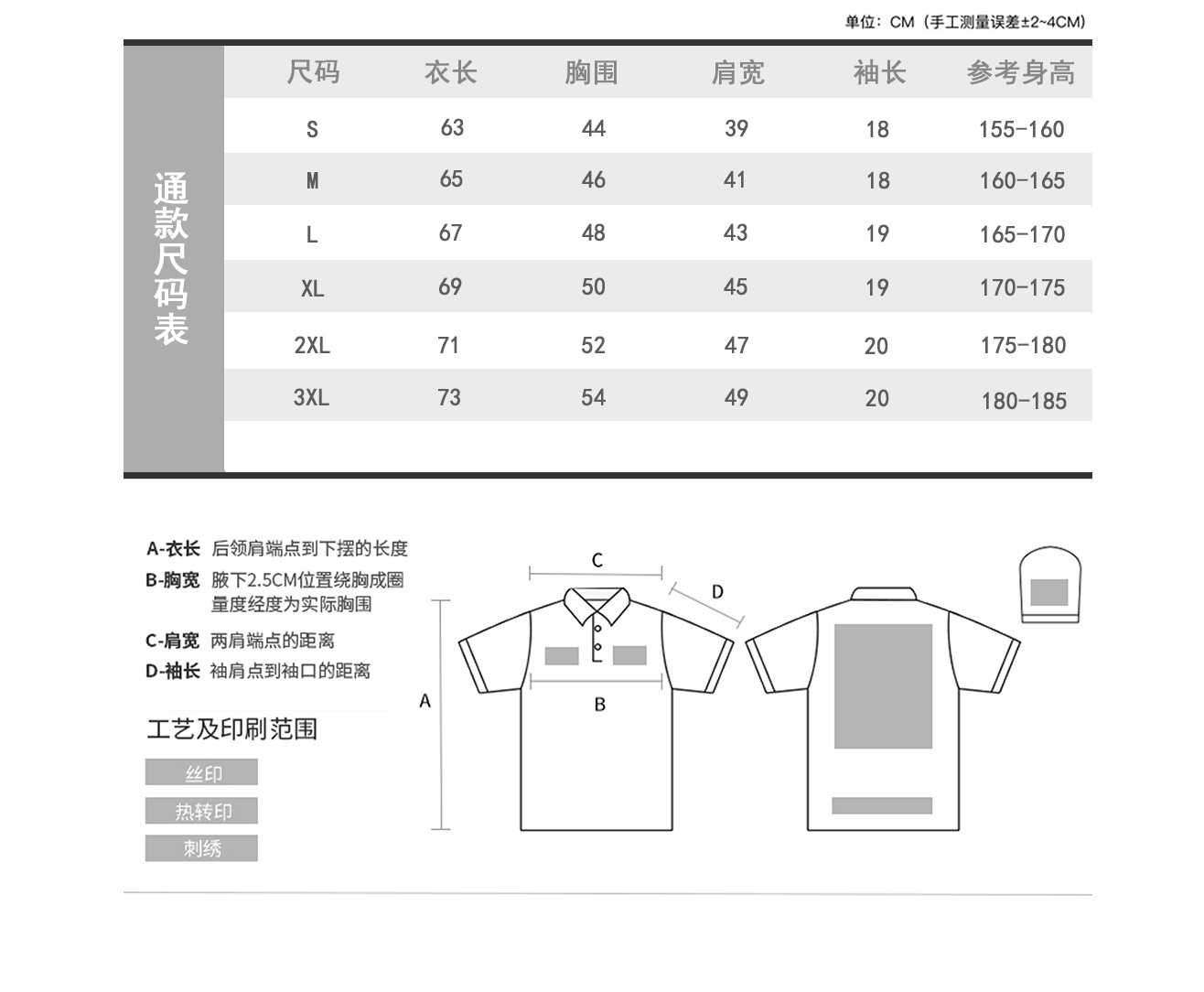 单位：CM（手工测量误差±2~4CM）

通款尺码表

| 尺码 | 衣长 | 胸围 | 肩宽 | 袖长 | 参考身高 |
|---|---|---|---|---|---|
| S | 63 | 44 | 39 | 18 | 155-160 |
| M | 65 | 46 | 41 | 18 | 160-165 |
| L | 67 | 48 | 43 | 19 | 165-170 |
| XL | 69 | 50 | 45 | 19 | 170-175 |
| 2XL | 71 | 52 | 47 | 20 | 175-180 |
| 3XL | 73 | 54 | 49 | 20 | 180-185 |

A-衣长 后领肩端点到下摆的长度
B-胸宽 腋下2.5CM位置绕胸成圈量度经度为实际胸围
C-肩宽 两肩端点的距离
D-袖长 袖肩点到袖口的距离

工艺及印刷范围
丝印
热转印
刺绣

C
D
A
B